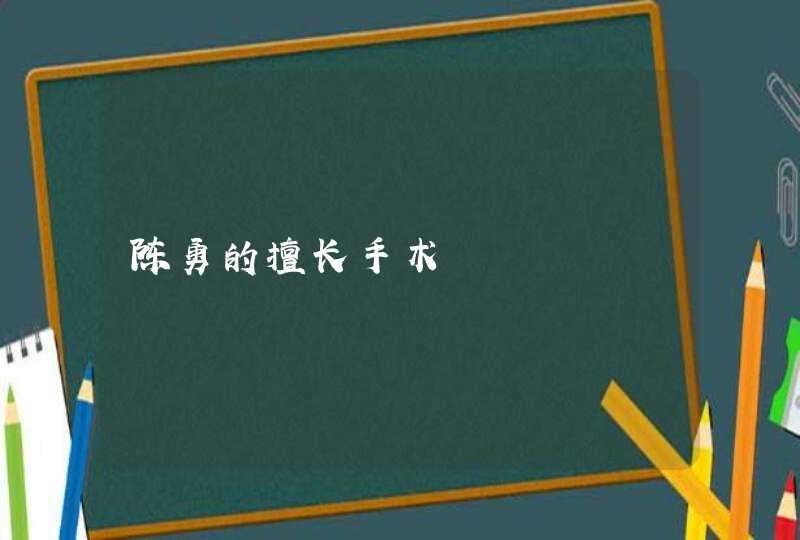 陈勇的擅长手术